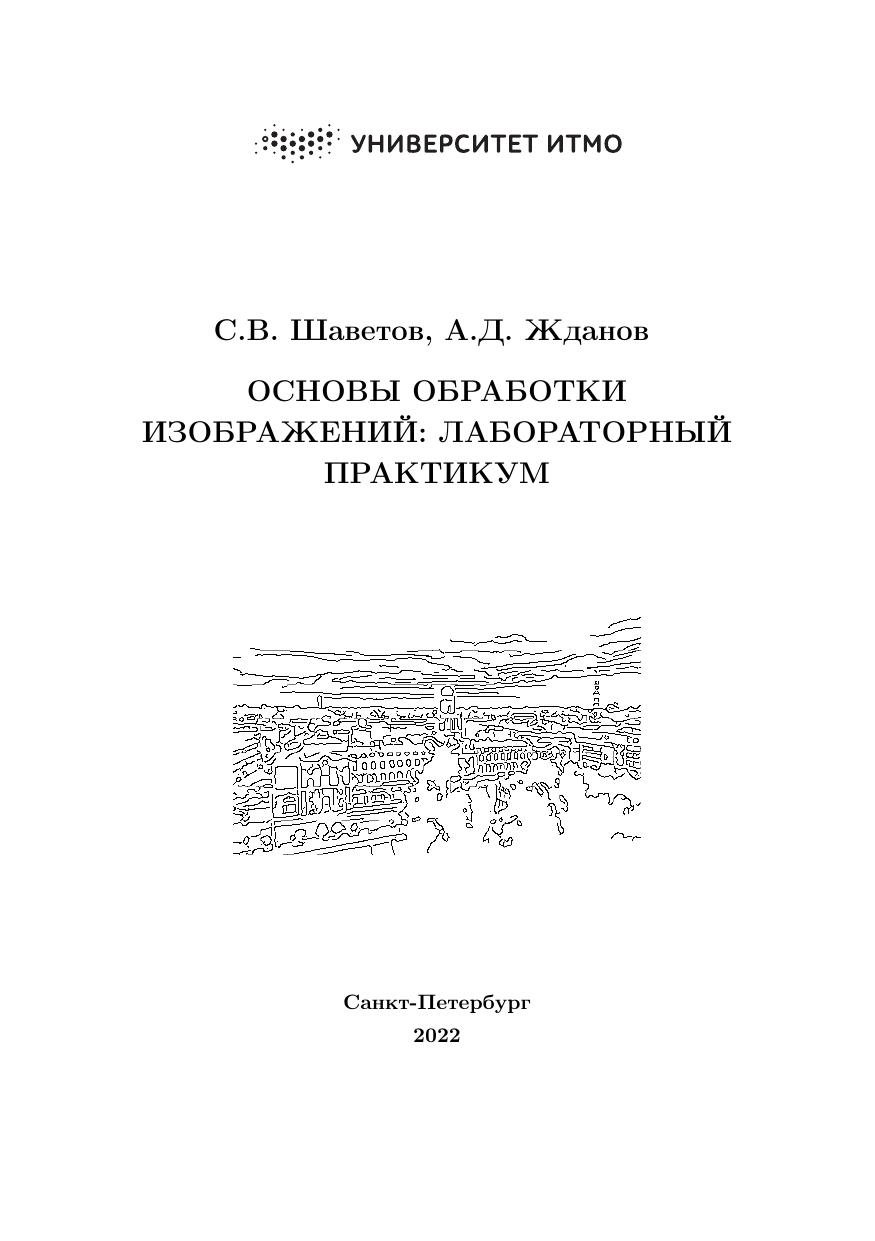 УНИВЕРСИТЕТ ИТМО

С.В. Шаветов, А.Д. Жданов

ОСНОВЫ ОБРАБОТКИ ИЗОБРАЖЕНИЙ: ЛАБОРАТОРНЫЙ ПРАКТИКУМ

Санкт-Петербург
2022